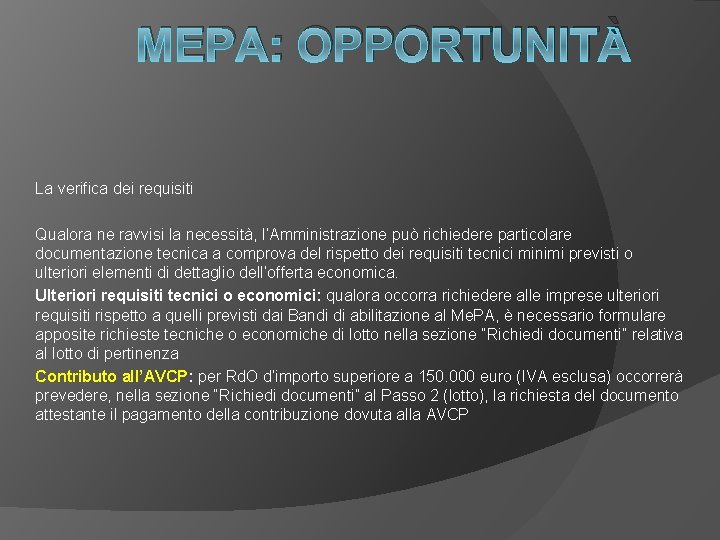 MEPA: OPPORTUNITÀ

La verifica dei requisiti

Qualora ne ravvisi la necessità, l'Amministrazione può richiedere particolare documentazione tecnica a comprova del rispetto dei requisiti tecnici minimi previsti o ulteriori elementi di dettaglio dell'offerta economica.

Ulteriori requisiti tecnici o economici: qualora occorra richiedere alle imprese ulteriori requisiti rispetto a quelli previsti dai Bandi di abilitazione al MePA, è necessario formulare apposite richieste tecniche o economiche di lotto nella sezione "Richiedi documenti" relativa al lotto di pertinenza

Contributo all'AVCP: per RdO d'importo superiore a 150.000 euro (IVA esclusa) occorrerà prevedere, nella sezione "Richiedi documenti" al Passo 2 (lotto), la richiesta del documento attestante il pagamento della contribuzione dovuta alla AVCP